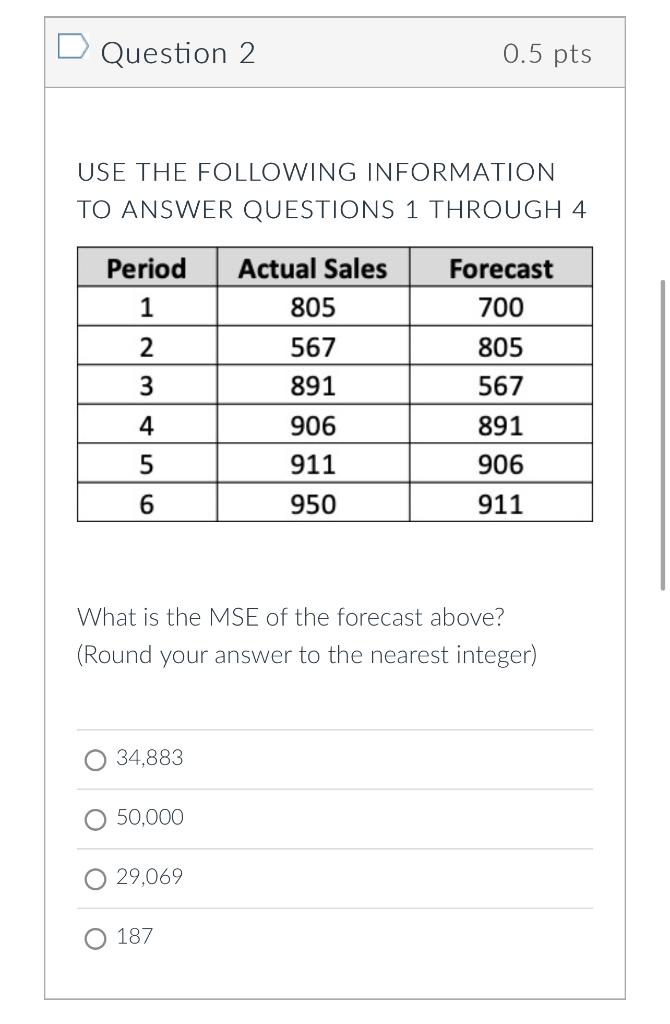 Question 2 0.5 pts

USE THE FOLLOWING INFORMATION TO ANSWER QUESTIONS 1 THROUGH 4

| Period | Actual Sales | Forecast |
|---|---|---|
| 1 | 805 | 700 |
| 2 | 567 | 805 |
| 3 | 891 | 567 |
| 4 | 906 | 891 |
| 5 | 911 | 906 |
| 6 | 950 | 911 |

What is the MSE of the forecast above?
(Round your answer to the nearest integer)

34,883

50,000

29,069

187